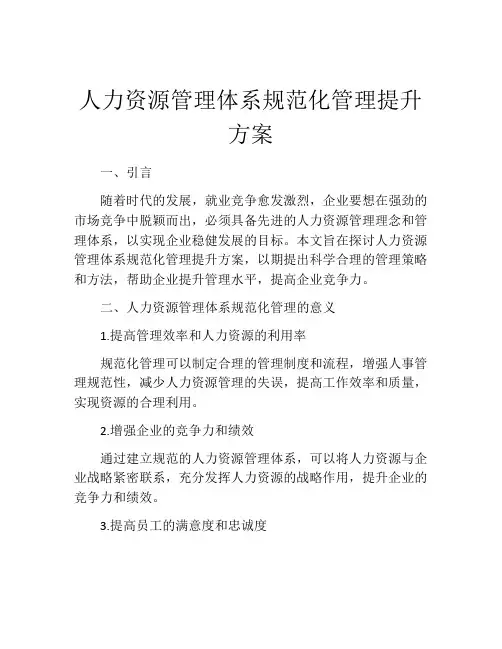 人力资源管理体系规范化管理提升方案

一、引言

随着时代的发展，就业竞争愈发激烈，企业要想在强劲的市场竞争中脱颖而出，必须具备先进的人力资源管理理念和管理体系，以实现企业稳健发展的目标。本文旨在探讨人力资源管理体系规范化管理提升方案，以期提出科学合理的管理策略和方法，帮助企业提升管理水平，提高企业竞争力。

二、人力资源管理体系规范化管理的意义

1.提高管理效率和人力资源的利用率

规范化管理可以制定合理的管理制度和流程，增强人事管理规范性，减少人力资源管理的失误，提高工作效率和质量，实现资源的合理利用。

2.增强企业的竞争力和绩效

通过建立规范的人力资源管理体系，可以将人力资源与企业战略紧密联系，充分发挥人力资源的战略作用，提升企业的竞争力和绩效。

3.提高员工的满意度和忠诚度